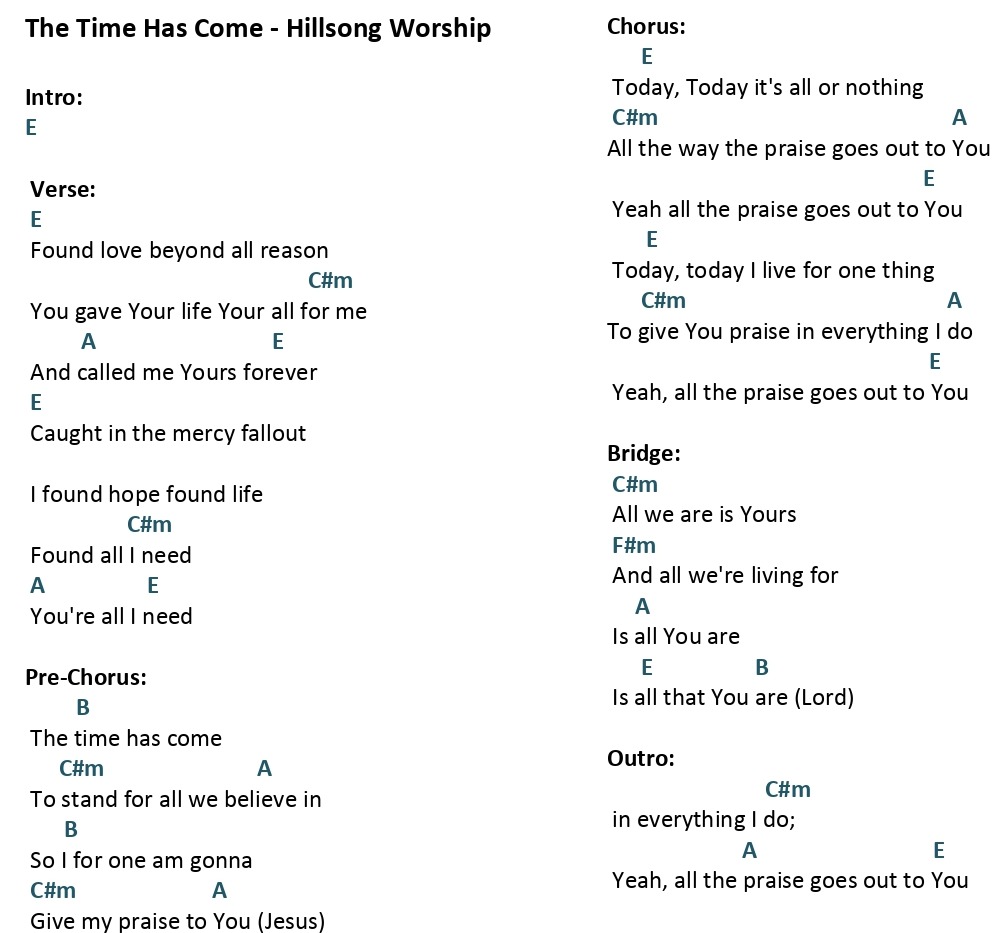 The Time Has Come - Hillsong Worship

Intro:
E

Verse:
E
Found love beyond all reason
C#m
You gave Your life Your all for me
A E
And called me Yours forever
E
Caught in the mercy fallout

I found hope found life
C#m
Found all I need
A E
You're all I need

Pre-Chorus:
B
The time has come
C#m A
To stand for all we believe in
B
So I for one am gonna
C#m A
Give my praise to You (Jesus)

Chorus:
E
Today, Today it's all or nothing
C#m A
All the way the praise goes out to You
E
Yeah all the praise goes out to You
E
Today, today I live for one thing
C#m A
To give You praise in everything I do
E
Yeah, all the praise goes out to You

Bridge:
C#m
All we are is Yours
F#m
And all we're living for
A
Is all You are
E B
Is all that You are (Lord)

Outro:
C#m
in everything I do;
A E
Yeah, all the praise goes out to You